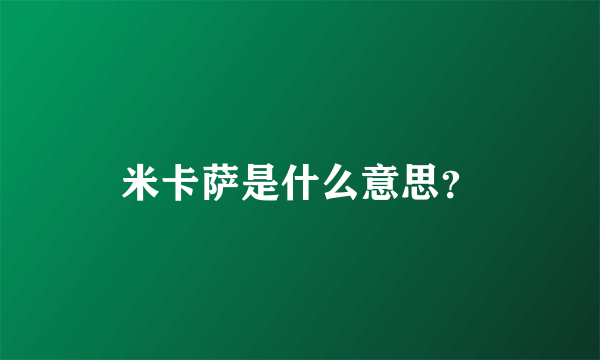 米卡萨是什么意思?